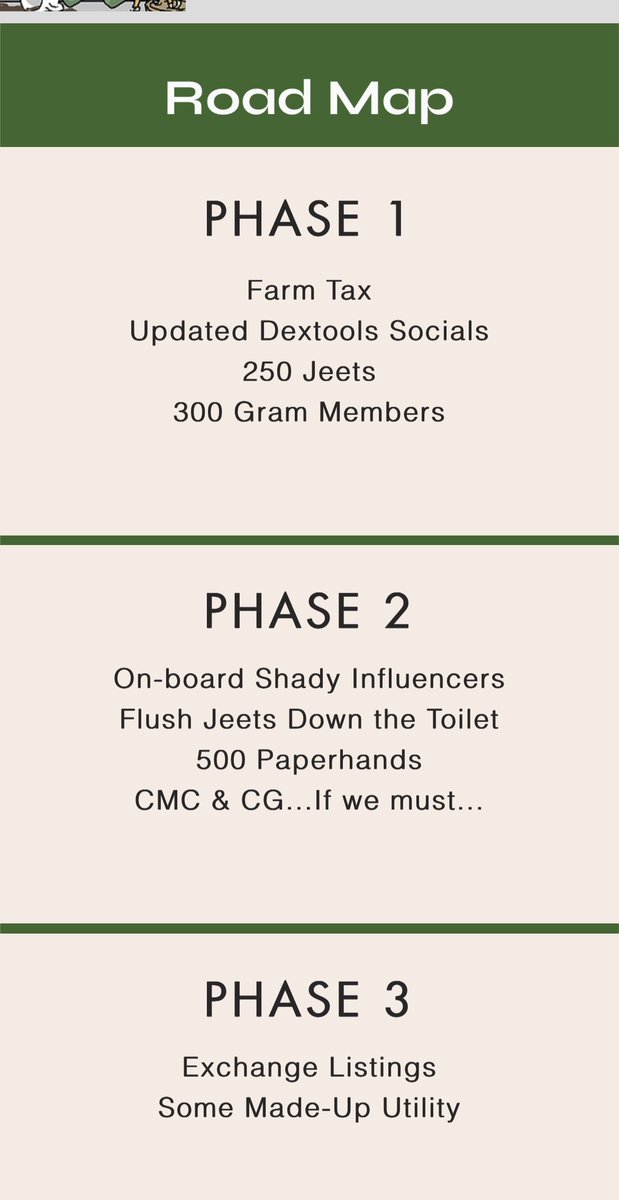 Road Map

PHASE 1

Farm Tax
Updated Dextools Socials
250 Jeets
300 Gram Members

PHASE 2

On-board Shady Influencers
Flush Jeets Down the Toilet
500 Paperhands
CMC & CG...If we must...

PHASE 3

Exchange Listings
Some Made-Up Utility